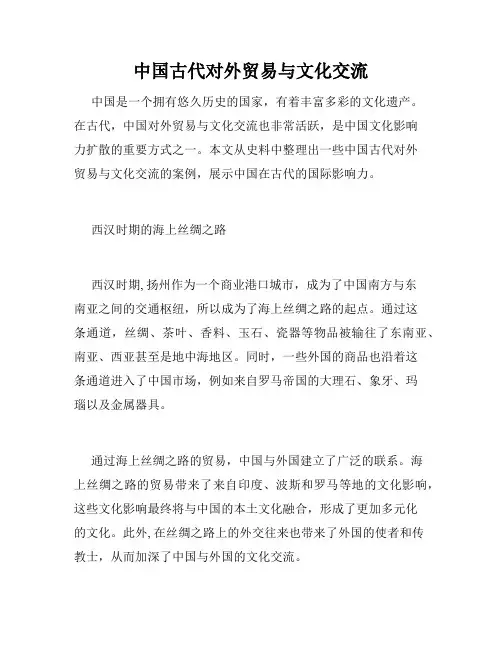 中国古代对外贸易与文化交流

中国是一个拥有悠久历史的国家，有着丰富多彩的文化遗产。在古代，中国对外贸易与文化交流也非常活跃，是中国文化影响力扩散的重要方式之一。本文从史料中整理出一些中国古代对外贸易与文化交流的案例，展示中国在古代的国际影响力。

西汉时期的海上丝绸之路

西汉时期,扬州作为一个商业港口城市，成为了中国南方与东南亚之间的交通枢纽，所以成为了海上丝绸之路的起点。通过这条通道，丝绸、茶叶、香料、玉石、瓷器等物品被输往了东南亚、南亚、西亚甚至是地中海地区。同时，一些外国的商品也沿着这条通道进入了中国市场，例如来自罗马帝国的大理石、象牙、玛瑙以及金属器具。

通过海上丝绸之路的贸易，中国与外国建立了广泛的联系。海上丝绸之路的贸易带来了来自印度、波斯和罗马等地的文化影响，这些文化影响最终将与中国的本土文化融合，形成了更加多元化的文化。此外,在丝绸之路上的外交往来也带来了外国的使者和传教士，从而加深了中国与外国的文化交流。